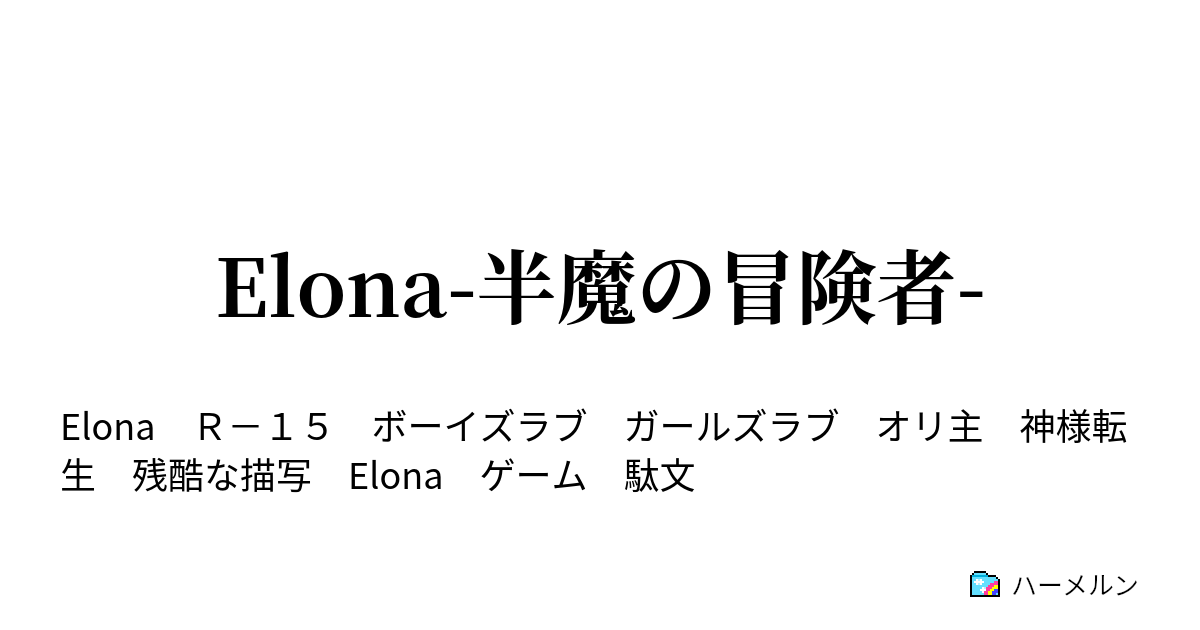 Elona-半魔の冒険者-

Elona　Ｒ－１５　ボーイズラブ　ガールズラブ　オリ主　神様転生　残酷な描写　Elona　ゲーム　駄文

ハーメルン